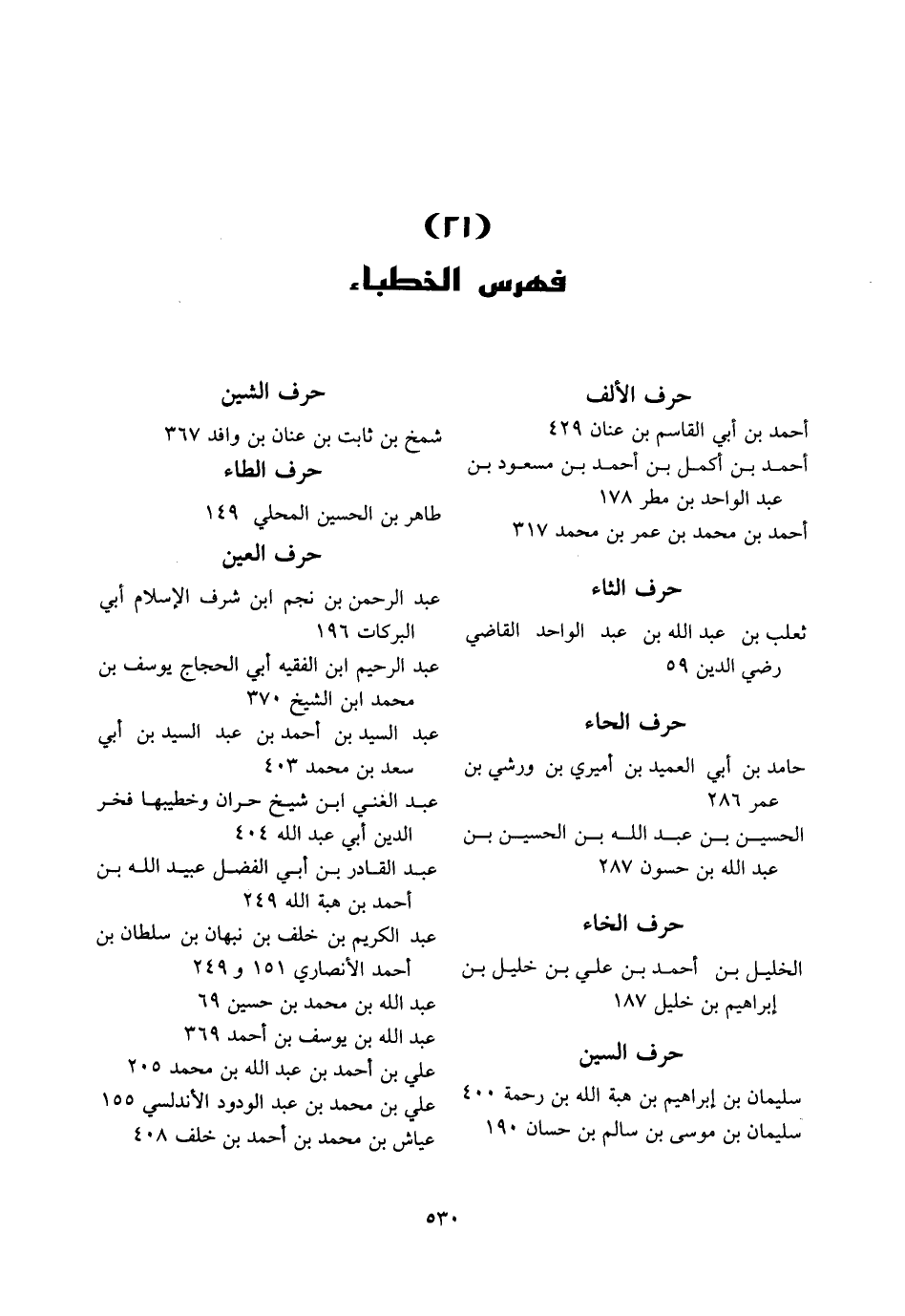 (٢١)
فهرس الخطباء

حرف الألف
أحمد بن أبي القاسم بن عنان ٤٢٩
أحمد بن أكمل بن أحمد بن مسعود بن عبد الواحد بن مطر ١٧٨
أحمد بن محمد بن عمر بن محمد ٣١٧

حرف الثاء
ثعلب بن عبد الله بن عبد الواحد القاضي رضي الدين ٥٩

حرف الحاء
حامد بن أبي العميد بن أميري بن ورشي بن عمر ٢٨٦
الحسين بن عبد الله بن الحسين بن عبد الله بن حسون ٢٨٧

حرف الخاء
الخليل بن أحمد بن علي بن خليل بن إبراهيم بن خليل ١٨٧

حرف السين
سليمان بن إبراهيم بن هبة الله بن رحمة ٤٠٠
سليمان بن موسى بن سالم بن حسان ١٩٠

حرف الشين
شمخ بن ثابت بن عنان بن وافد ٣٦٧

حرف الطاء
طاهر بن الحسين المحلي ١٤٩

حرف العين
عبد الرحمن بن نجم ابن شرف الإسلام أبي البركات ١٩٦
عبد الرحيم ابن الفقيه أبي الحجاج يوسف بن محمد ابن الشيخ ٣٧٠
عبد السيد بن أحمد بن عبد السيد بن أبي سعد بن محمد ٤٠٣
عبد الغني ابن شيخ حران وخطيبها فخر الدين أبي عبد الله ٤٠٤
عبد القادر بن أبي الفضل عبيد الله بن أحمد بن هبة الله ٢٤٩
عبد الكريم بن خلف بن نبهان بن سلطان بن أحمد الأنصاري ١٥١ و ٢٤٩
عبد الله بن محمد بن حسين ٦٩
عبد الله بن يوسف بن أحمد ٣٦٩
علي بن أحمد بن عبد الله بن محمد ٢٠٥
علي بن محمد بن عبد الودود الأندلسي ١٥٥
عياش بن محمد بن أحمد بن خلف ٤٠٨

٥٣٠